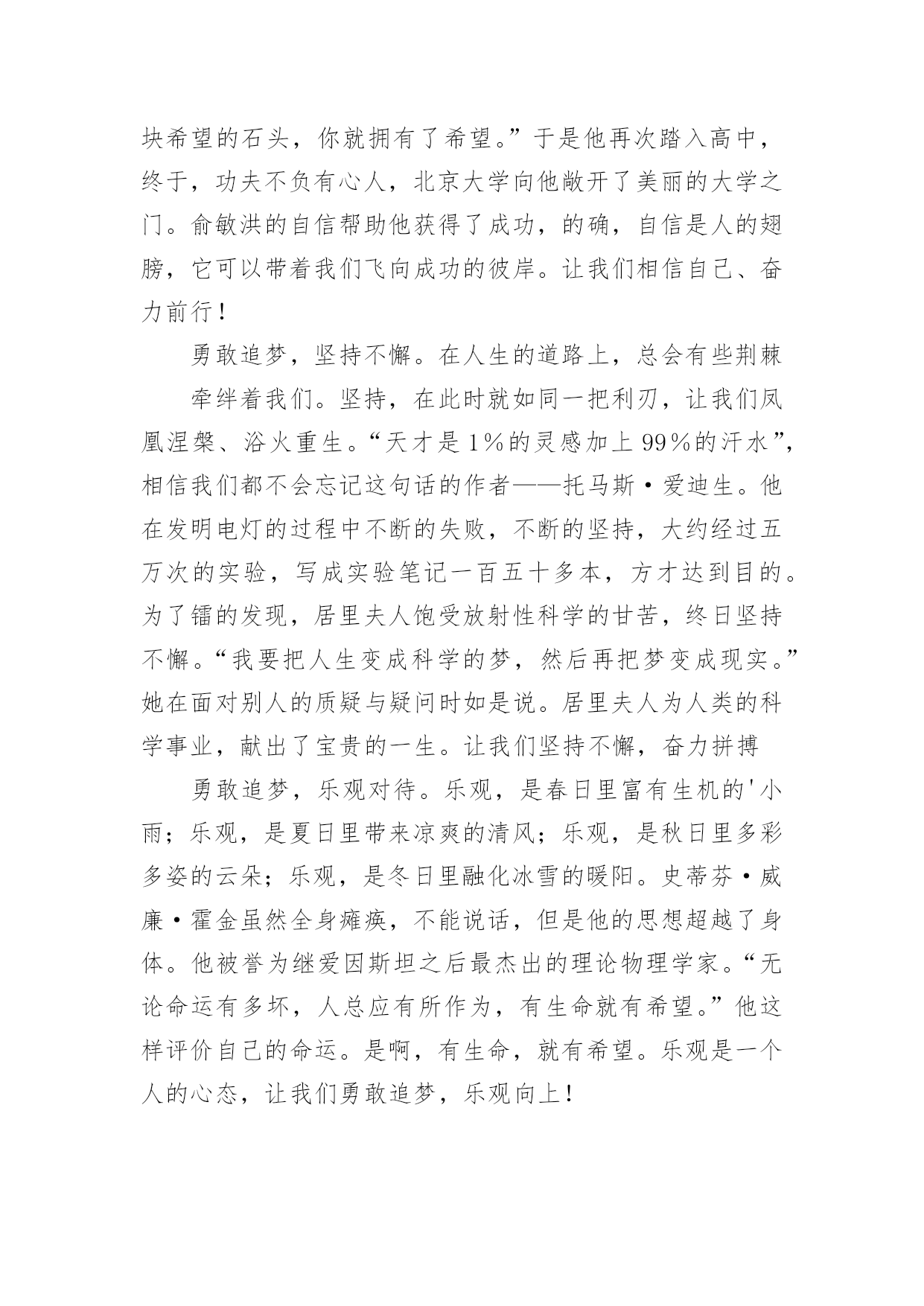 块希望的石头，你就拥有了希望。”于是他再次踏入高中，终于，功夫不负有心人，北京大学向他敞开了美丽的大学之门。俞敏洪的自信帮助他获得了成功，的确，自信是人的翅膀，它可以带着我们飞向成功的彼岸。让我们相信自己、奋力前行！

勇敢追梦，坚持不懈。在人生的道路上，总会有些荆棘

牵绊着我们。坚持，在此时就如同一把利刃，让我们凤凰涅槃、浴火重生。“天才是1%的灵感加上99%的汗水”，相信我们都不会忘记这句话的作者——托马斯·爱迪生。他在发明电灯的过程中不断的失败，不断的坚持，大约经过五万次的实验，写成实验笔记一百五十多本，方才达到目的。为了镭的发现，居里夫人饱受放射性科学的甘苦，终日坚持不懈。“我要把人生变成科学的梦，然后再把梦变成现实。”她在面对别人的质疑与疑问时如是说。居里夫人为人类的科学事业，献出了宝贵的一生。让我们坚持不懈，奋力拼搏

勇敢追梦，乐观对待。乐观，是春日里富有生机的'小雨；乐观，是夏日里带来凉爽的清风；乐观，是秋日里多彩多姿的云朵；乐观，是冬日里融化冰雪的暖阳。史蒂芬·威廉·霍金虽然全身瘫痪，不能说话，但是他的思想超越了身体。他被誉为继爱因斯坦之后最杰出的理论物理学家。“无论命运有多坏，人总应有所作为，有生命就有希望。”他这样评价自己的命运。是啊，有生命，就有希望。乐观是一个人的心态，让我们勇敢追梦，乐观向上！